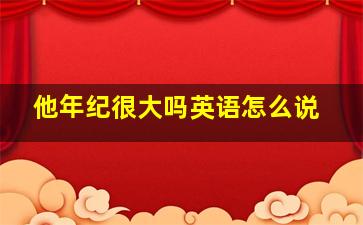 他年纪很大吗英语怎么说